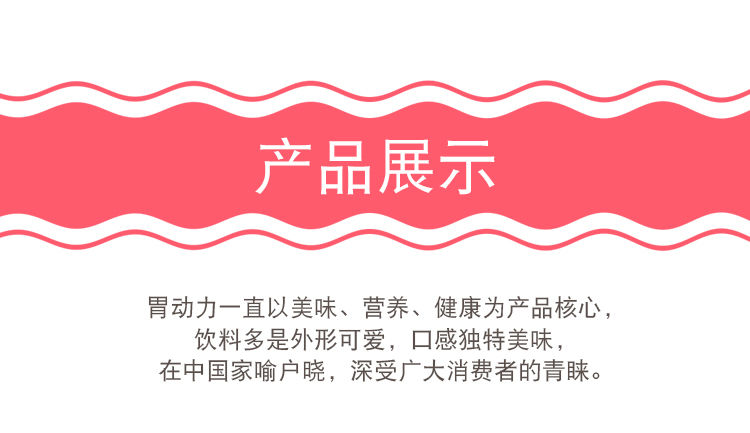 产品展示

胃动力一直以美味、营养、健康为产品核心，
饮料多是外形可爱，口感独特美味，
在中国家喻户晓，深受广大消费者的青睐。